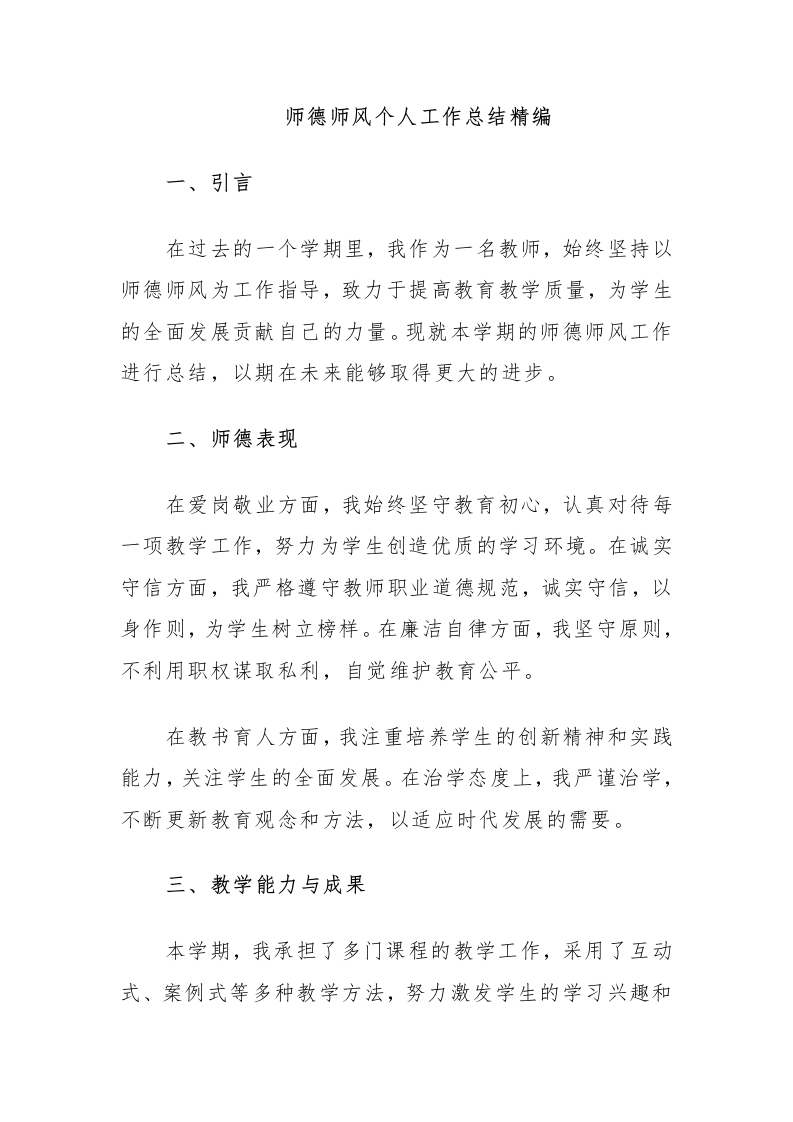 师德师风个人工作总结精编

一、引言

在过去的一个学期里，我作为一名教师，始终坚持以师德师风为工作指导，致力于提高教育教学质量，为学生的全面发展贡献自己的力量。现就本学期的师德师风工作进行总结，以期在未来能够取得更大的进步。

二、师德表现

在爱岗敬业方面，我始终坚守教育初心，认真对待每一项教学工作，努力为学生创造优质的学习环境。在诚实守信方面，我严格遵守教师职业道德规范，诚实守信，以身作则，为学生树立榜样。在廉洁自律方面，我坚守原则，不利用职权谋取私利，自觉维护教育公平。

在教书育人方面，我注重培养学生的创新精神和实践能力，关注学生的全面发展。在治学态度上，我严谨治学，不断更新教育观念和方法，以适应时代发展的需要。

三、教学能力与成果

本学期，我承担了多门课程的教学工作，采用了互动式、案例式等多种教学方法，努力激发学生的学习兴趣和